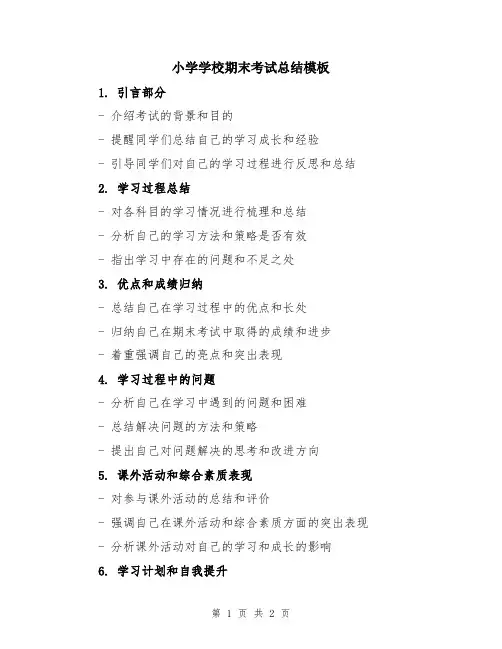 小学学校期末考试总结模板

1. 引言部分

- 介绍考试的背景和目的

- 提醒同学们总结自己的学习成长和经验

- 引导同学们对自己的学习过程进行反思和总结

2. 学习过程总结

- 对各科目的学习情况进行梳理和总结

- 分析自己的学习方法和策略是否有效

- 指出学习中存在的问题和不足之处

3. 优点和成绩归纳

- 总结自己在学习过程中的优点和长处

- 归纳自己在期末考试中取得的成绩和进步

- 着重强调自己的亮点和突出表现

4. 学习过程中的问题

- 分析自己在学习中遇到的问题和困难

- 总结解决问题的方法和策略

- 提出自己对问题解决的思考和改进方向

5. 课外活动和综合素质表现

- 对参与课外活动的总结和评价

- 强调自己在课外活动和综合素质方面的突出表现

- 分析课外活动对自己的学习和成长的影响

6. 学习计划和自我提升

第 1 页 共 2 页